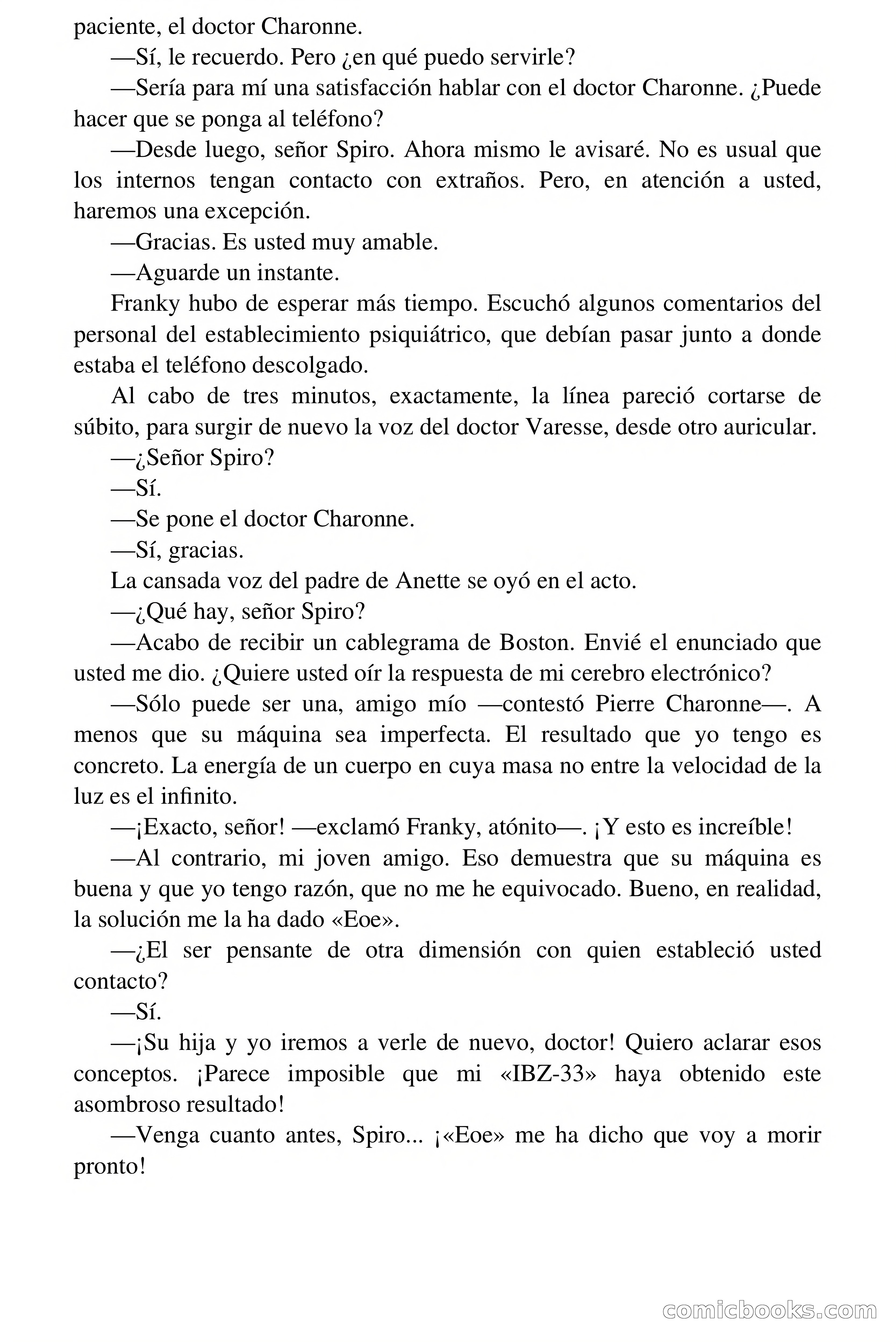 paciente, el doctor Charonne.

—Sí, le recuerdo. Pero ¿en qué puedo servirle?

—Sería para mí una satisfacción hablar con el doctor Charonne. ¿Puede hacer que se ponga al teléfono?

—Desde luego, señor Spiro. Ahora mismo le avisaré. No es usual que los internos tengan contacto con extraños. Pero, en atención a usted, haremos una excepción.

—Gracias. Es usted muy amable.

—Aguarde un instante.

Franky hubo de esperar más tiempo. Escuchó algunos comentarios del personal del establecimiento psiquiátrico, que debían pasar junto a donde estaba el teléfono descolgado.

Al cabo de tres minutos, exactamente, la línea pareció cortarse de súbito, para surgir de nuevo la voz del doctor Varesse, desde otro auricular.

—¿Señor Spiro?

—Sí.

—Se pone el doctor Charonne.

—Sí, gracias.

La cansada voz del padre de Anette se oyó en el acto.

—¿Qué hay, señor Spiro?

—Acabo de recibir un cablegrama de Boston. Envié el enunciado que usted me dio. ¿Quiere usted oír la respuesta de mi cerebro electrónico?

—Sólo puede ser una, amigo mío —contestó Pierre Charonne—. A menos que su máquina sea imperfecta. El resultado que yo tengo es concreto. La energía de un cuerpo en cuya masa no entre la velocidad de la luz es el infinito.

—¡Exacto, señor! —exclamó Franky, atónito—. ¡Y esto es increíble!

—Al contrario, mi joven amigo. Eso demuestra que su máquina es buena y que yo tengo razón, que no me he equivocado. Bueno, en realidad, la solución me la ha dado «Eoe».

—¿El ser pensante de otra dimensión con quien estableció usted contacto?

—Sí.

—¡Su hija y yo iremos a verle de nuevo, doctor! Quiero aclarar esos conceptos. ¡Parece imposible que mi «IBZ-33» haya obtenido este asombroso resultado!

—Venga cuanto antes, Spiro... ¡«Eoe» me ha dicho que voy a morir pronto!

comicbooks.com